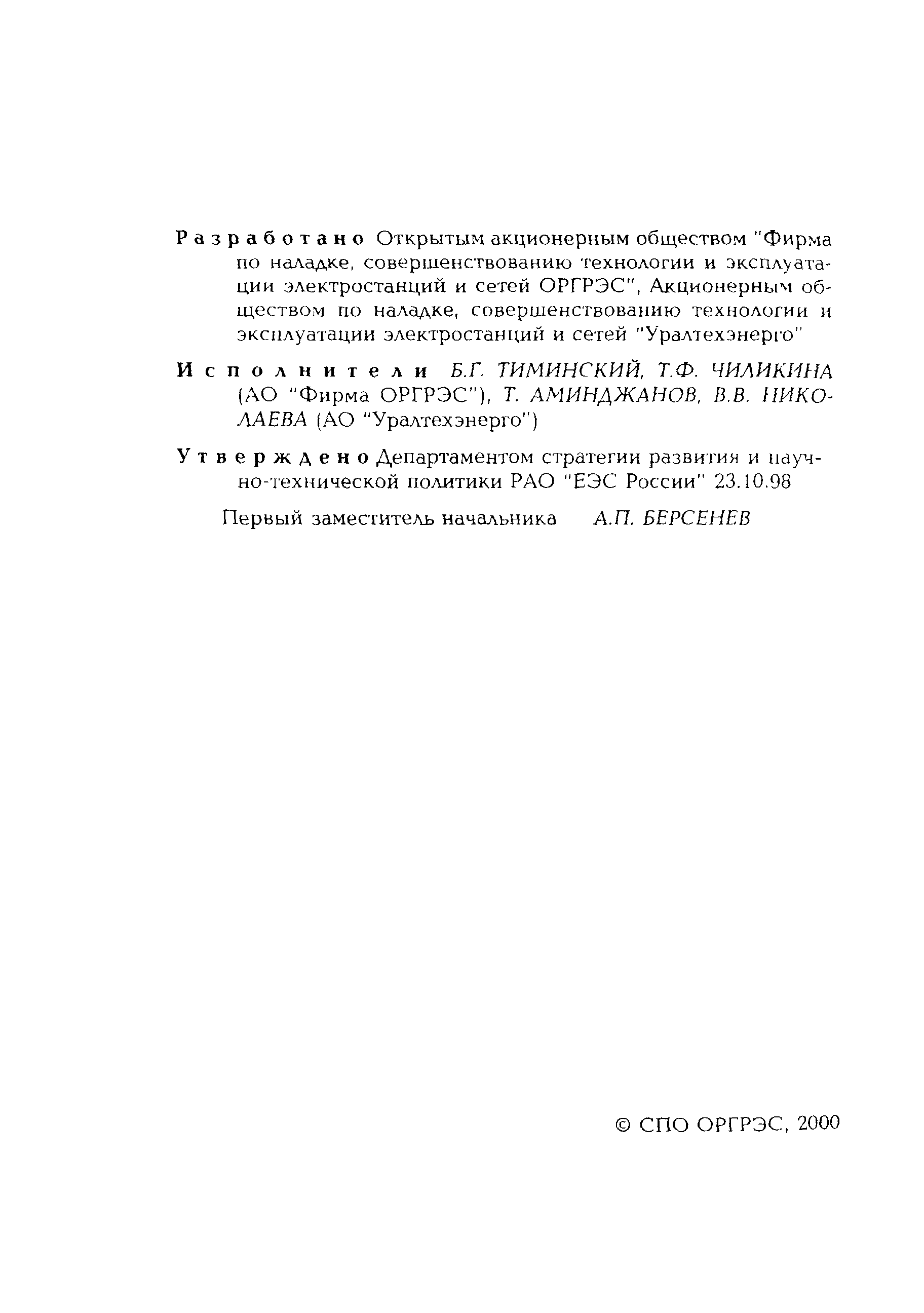 Разработано Открытым акционерным обществом "Фирма по наладке, совершенствованию технологии и эксплуатации электростанций и сетей ОРГРЭС", Акционерным обществом по наладке, совершенствованию технологии и эксплуатации электростанций и сетей "Уралтехэнерго"

Исполнители Б.Г. ТИМИНСКИЙ, Т.Ф. ЧИЛИКИНА (АО "Фирма ОРГРЭС"), Т. АМИНДЖАНОВ, В.В. НИКОЛАЕВА (АО "Уралтехэнерго")

Утверждено Департаментом стратегии развития и научно-технической политики РАО "ЕЭС России" 23.10.98

Первый заместитель начальника А.П. БЕРСЕНЕВ

© СПО ОРГРЭС, 2000